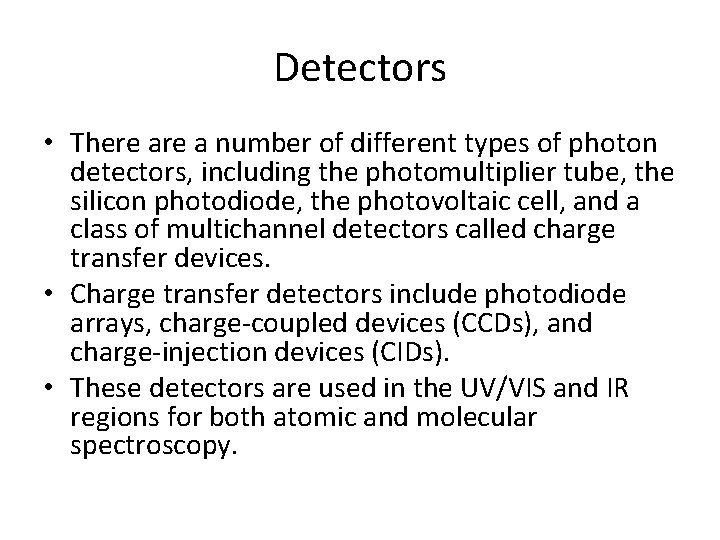 Detectors

• There are a number of different types of photon detectors, including the photomultiplier tube, the silicon photodiode, the photovoltaic cell, and a class of multichannel detectors called charge transfer devices.
• Charge transfer detectors include photodiode arrays, charge-coupled devices (CCDs), and charge-injection devices (CIDs).
• These detectors are used in the UV/VIS and IR regions for both atomic and molecular spectroscopy.